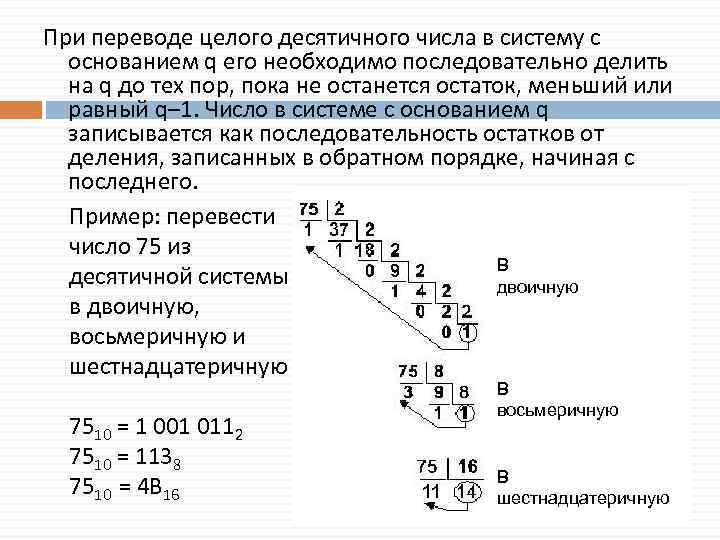 При переводе целого десятичного числа в систему с основанием q его необходимо последовательно делить на q до тех пор, пока не останется остаток, меньший или равный q–1. Число в системе с основанием q записывается как последовательность остатков от деления, записанных в обратном порядке, начиная с последнего.

Пример: перевести число 75 из десятичной системы в двоичную, восьмеричную и шестнадцатеричную

$75_{10} = 1\ 001\ 011_2$
$75_{10} = 113_8$
$75_{10} = 4B_{16}$

75 2
1 37 2
1 18 2
0 9 2
1 4 2
0 2 2
0 1

В двоичную

75 8
3 9 8
1 1

В восьмеричную

75 16
11 14

В шестнадцатеричную